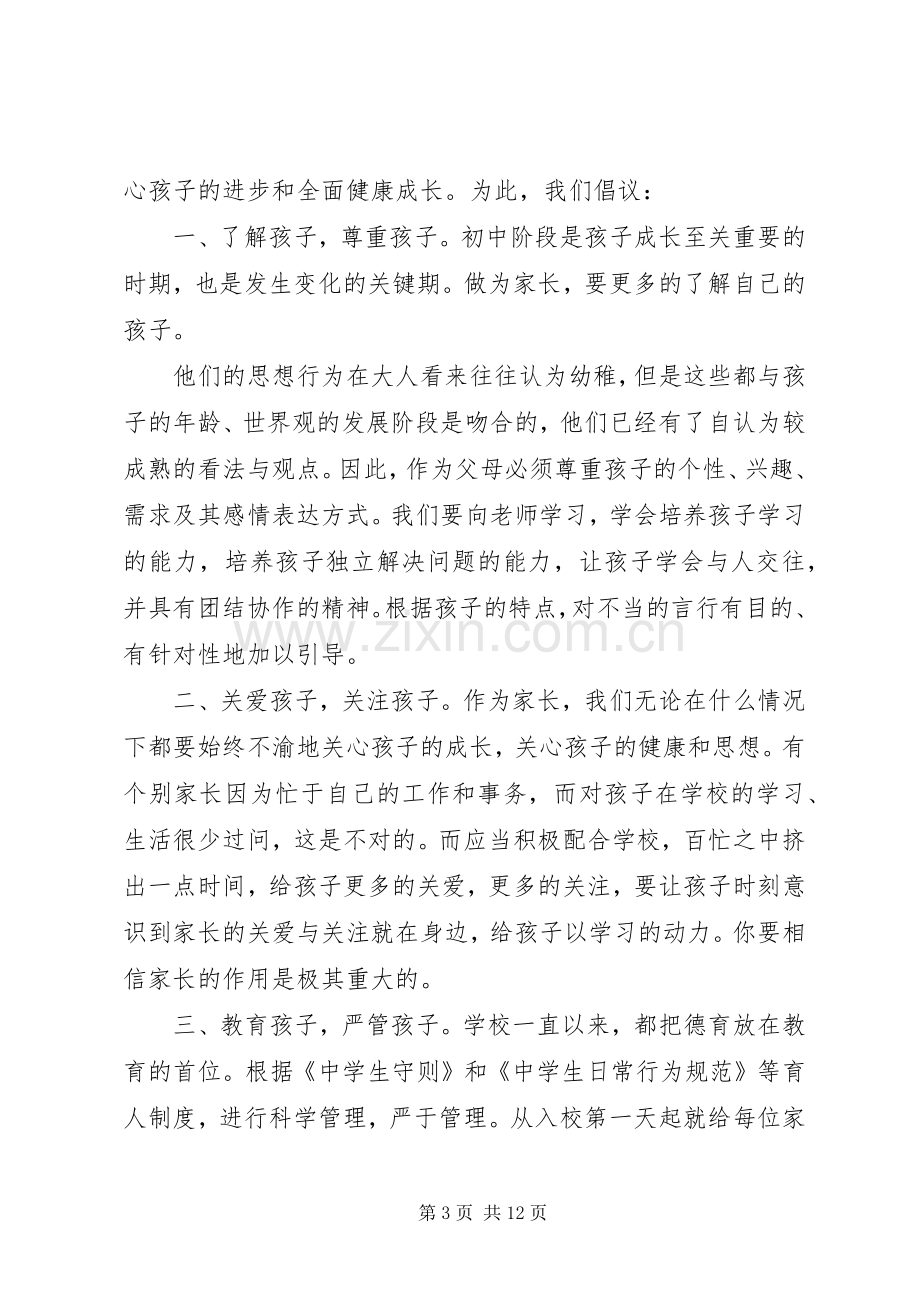 心孩子的进步和全面健康成长。为此，我们倡议：

一、了解孩子，尊重孩子。初中阶段是孩子成长至关重要的时期，也是发生变化的关键期。做为家长，要更多的了解自己的孩子。

他们的思想行为在大人看来往往认为幼稚，但是这些都与孩子的年龄、世界观的发展阶段是吻合的，他们已经有了自认为较成熟的看法与观点。因此，作为父母必须尊重孩子的个性、兴趣、需求及其感情表达方式。我们要向老师学习，学会培养孩子学习的能力，培养孩子独立解决问题的能力，让孩子学会与人交往，并具有团结协作的精神。根据孩子的特点，对不当的言行有目的、有针对性地加以引导。

二、关爱孩子，关注孩子。作为家长，我们无论在什么情况下都要始终不渝地关心孩子的成长，关心孩子的健康和思想。有个别家长因为忙于自己的工作和事务，而对孩子在学校的学习、生活很少过问，这是不对的。而应当积极配合学校，百忙之中挤出一点时间，给孩子更多的关爱，更多的关注，要让孩子时刻意识到家长的关爱与关注就在身边，给孩子以学习的动力。你要相信家长的作用是极其重大的。

三、教育孩子，严管孩子。学校一直以来，都把德育放在教育的首位。根据《中学生守则》和《中学生日常行为规范》等育人制度，进行科学管理，严于管理。从入校第一天起就给每位家

第3页 共12页

www.zixin.com.cn